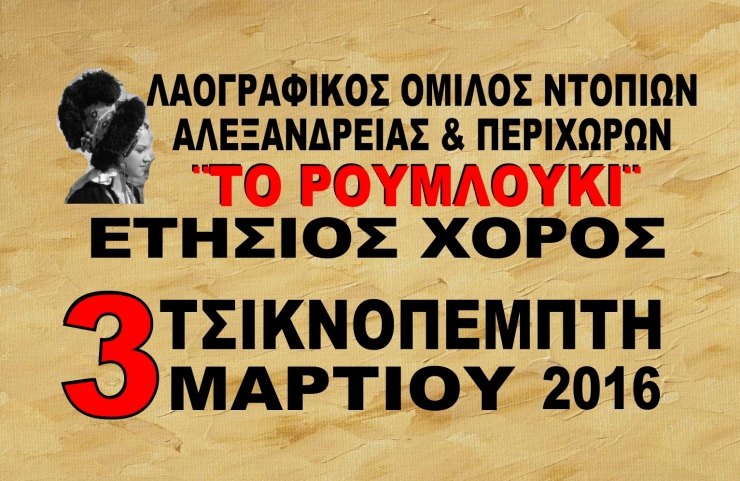 ΛΑΟΓΡΑΦΙΚΟΣ ΟΜΙΛΟΣ ΝΤΟΠΙΩΝ ΑΛΕΞΑΝΔΡΕΙΑΣ & ΠΕΡΙΧΩΡΩΝ
"ΤΟ ΡΟΥΜΛΟΥΚΙ"
ΕΤΗΣΙΟΣ ΧΟΡΟΣ
3 ΤΣΙΚΝΟΠΕΜΠΤΗ
ΜΑΡΤΙΟΥ 2016